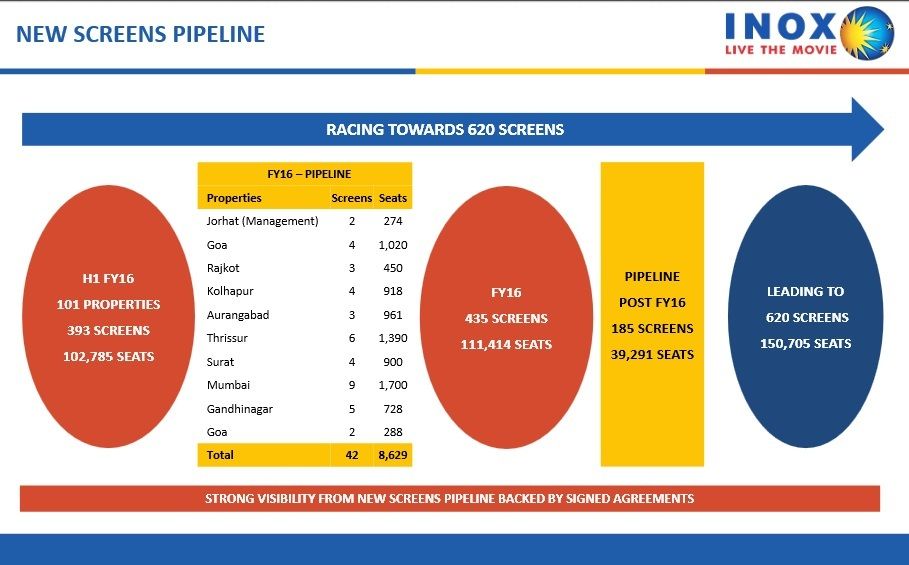 NEW SCREENS PIPELINE

INOX
LIVE THE MOVIE

RACING TOWARDS 620 SCREENS

H1 FY16
101 PROPERTIES
393 SCREENS
102,785 SEATS

FY16 – PIPELINE

| Properties | Screens | Seats |
|---|---|---|
| Jorhat (Management) | 2 | 274 |
| Goa | 4 | 1,020 |
| Rajkot | 3 | 450 |
| Kolhapur | 4 | 918 |
| Aurangabad | 3 | 961 |
| Thrissur | 6 | 1,390 |
| Surat | 4 | 900 |
| Mumbai | 9 | 1,700 |
| Gandhinagar | 5 | 728 |
| Goa | 2 | 288 |
| Total | 42 | 8,629 |

FY16
435 SCREENS
111,414 SEATS

PIPELINE
POST FY16
185 SCREENS
39,291 SEATS

LEADING TO
620 SCREENS
150,705 SEATS

STRONG VISIBILITY FROM NEW SCREENS PIPELINE BACKED BY SIGNED AGREEMENTS